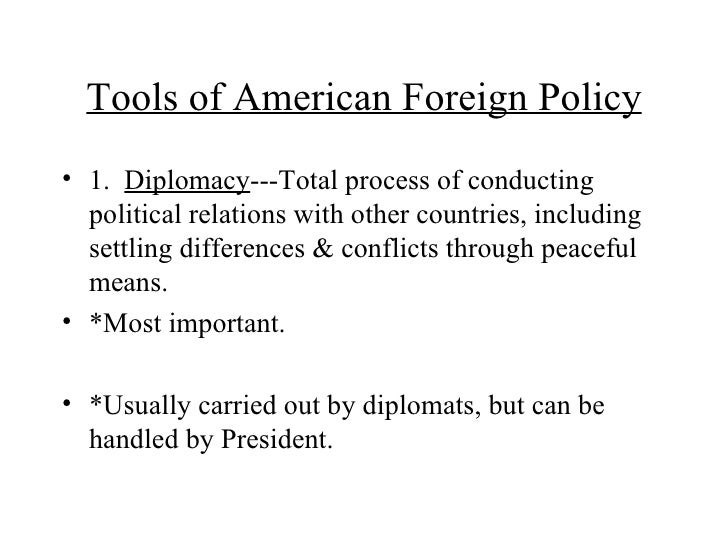 Tools of American Foreign Policy

• 1. Diplomacy---Total process of conducting political relations with other countries, including settling differences & conflicts through peaceful means.

• *Most important.

• *Usually carried out by diplomats, but can be handled by President.